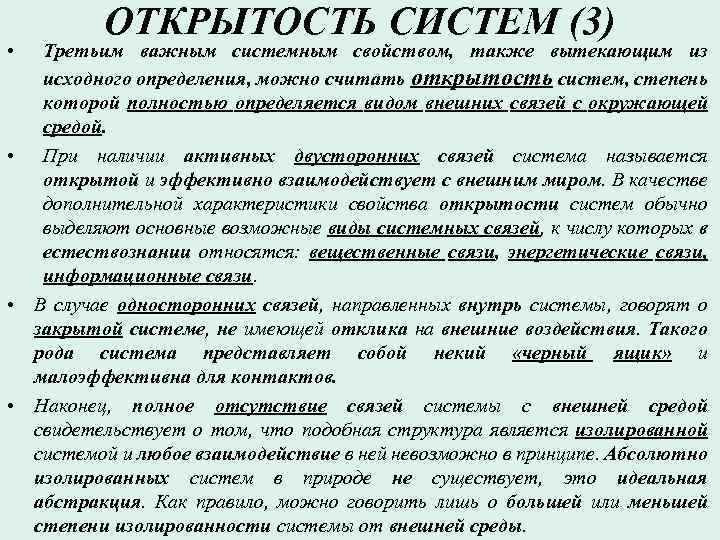 ОТКРЫТОСТЬ СИСТЕМ (3)

• Третьим важным системным свойством, также вытекающим из исходного определения, можно считать открытость систем, степень которой полностью определяется видом внешних связей с окружающей средой.

• При наличии активных двусторонних связей система называется открытой и эффективно взаимодействует с внешним миром. В качестве дополнительной характеристики свойства открытости систем обычно выделяют основные возможные виды системных связей, к числу которых в естествознании относятся: вещественные связи, энергетические связи, информационные связи.

• В случае односторонних связей, направленных внутрь системы, говорят о закрытой системе, не имеющей отклика на внешние воздействия. Такого рода система представляет собой некий «черный ящик» и малоэффективна для контактов.

• Наконец, полное отсутствие связей системы с внешней средой свидетельствует о том, что подобная структура является изолированной системой и любое взаимодействие в ней невозможно в принципе. Абсолютно изолированных систем в природе не существует, это идеальная абстракция. Как правило, можно говорить лишь о большей или меньшей степени изолированности системы от внешней среды.